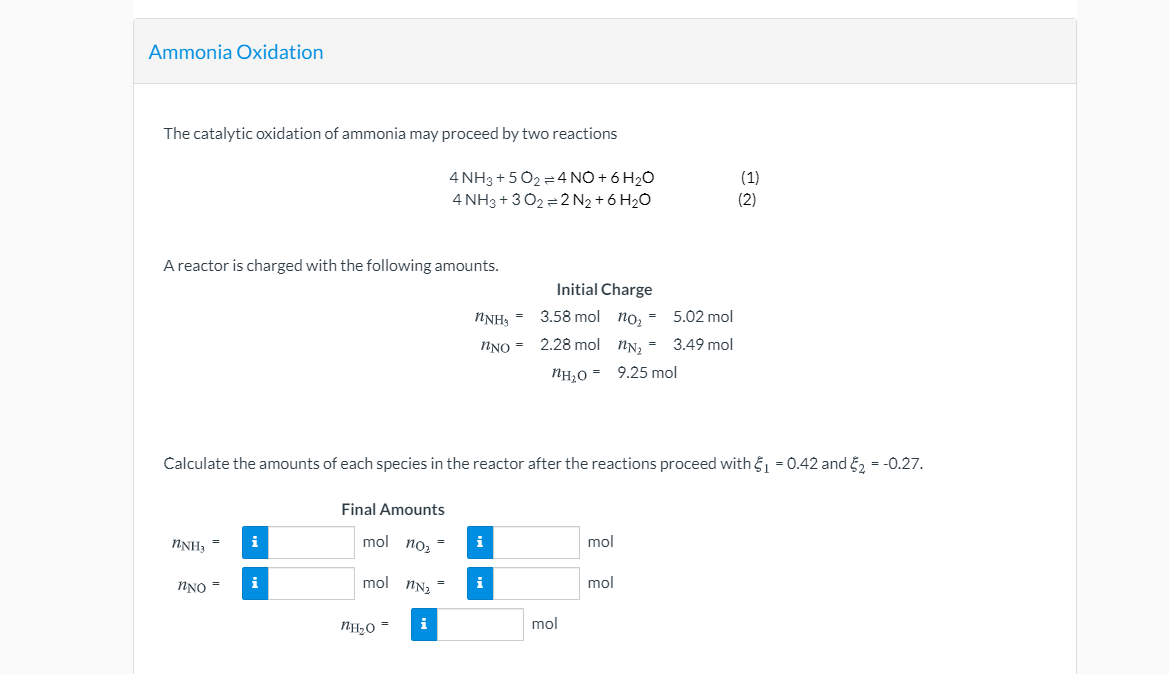 Ammonia Oxidation

The catalytic oxidation of ammonia may proceed by two reactions

$4\,NH_3 + 5\,O_2 \rightleftharpoons 4\,NO + 6\,H_2O$ (1)
$4\,NH_3 + 3\,O_2 \rightleftharpoons 2\,N_2 + 6\,H_2O$ (2)

A reactor is charged with the following amounts.

Initial Charge

$n_{NH_3}$ = 3.58 mol $n_{O_2}$ = 5.02 mol
$n_{NO}$ = 2.28 mol $n_{N_2}$ = 3.49 mol
$n_{H_2O}$ = 9.25 mol

Calculate the amounts of each species in the reactor after the reactions proceed with $\xi_1$ = 0.42 and $\xi_2$ = -0.27.

Final Amounts

$n_{NH_3}$ = i mol $n_{O_2}$ = i mol
$n_{NO}$ = i mol $n_{N_2}$ = i mol
$n_{H_2O}$ = i mol